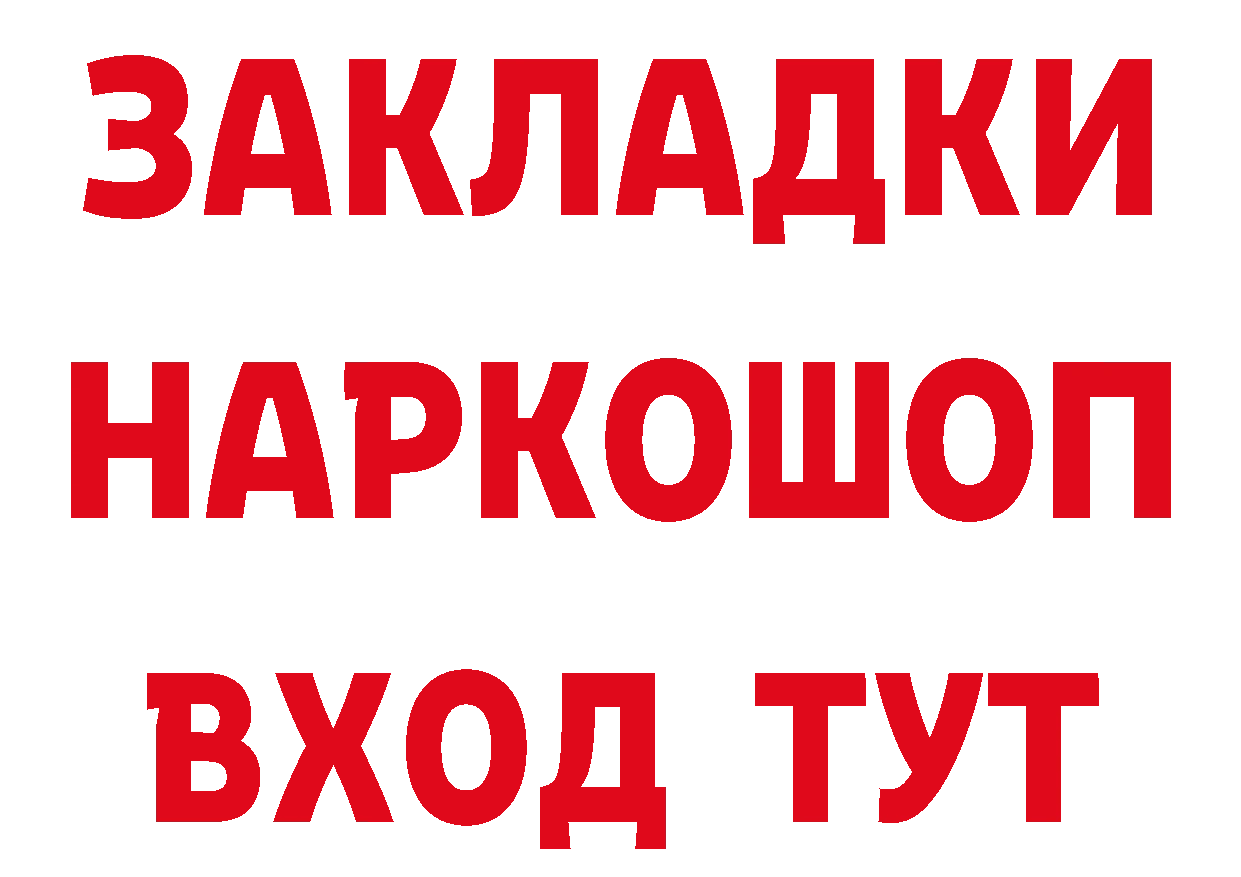 ЗАКЛАДКИ НАРКОШОП ВХОД ТУТ